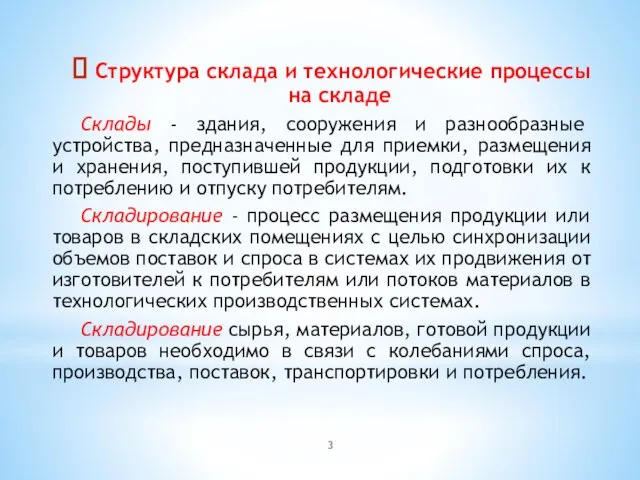 Структура склада и технологические процессы на складе

Склады - здания, сооружения и разнообразные устройства, предназначенные для приемки, размещения и хранения, поступившей продукции, подготовки их к потреблению и отпуску потребителям.

Складирование - процесс размещения продукции или товаров в складских помещениях с целью синхронизации объемов поставок и спроса в системах их продвижения от изготовителей к потребителям или потоков материалов в технологических производственных системах.

Складирование сырья, материалов, готовой продукции и товаров необходимо в связи с колебаниями спроса, производства, поставок, транспортировки и потребления.

3